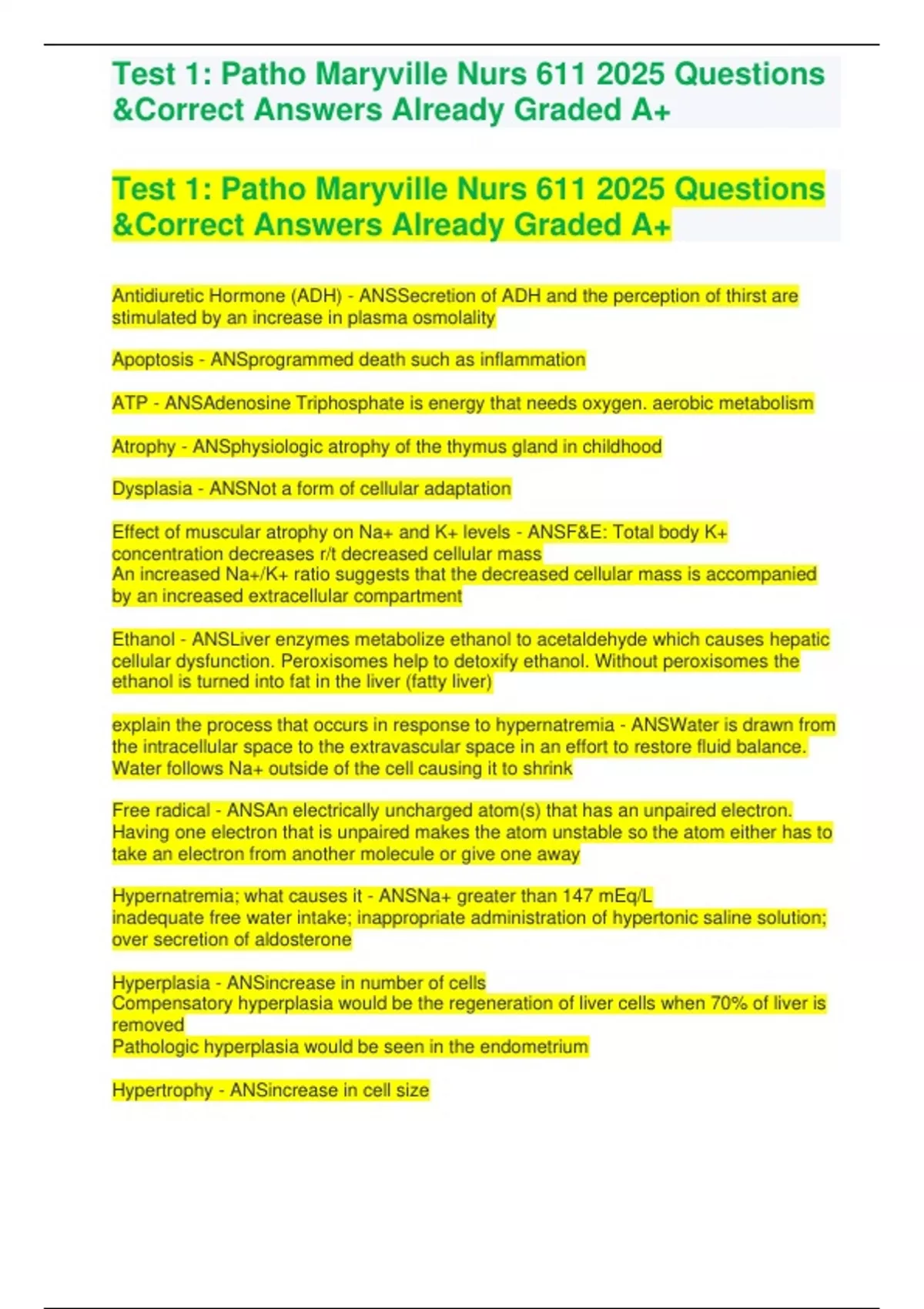 Test 1: Patho Maryville Nurs 611 2025 Questions &Correct Answers Already Graded A+

Test 1: Patho Maryville Nurs 611 2025 Questions &Correct Answers Already Graded A+

Antidiuretic Hormone (ADH) - ANSSecretion of ADH and the perception of thirst are stimulated by an increase in plasma osmolality

Apoptosis - ANSprogrammed death such as inflammation

ATP - ANSAdenosine Triphosphate is energy that needs oxygen. aerobic metabolism

Atrophy - ANSphysiologic atrophy of the thymus gland in childhood

Dysplasia - ANSNot a form of cellular adaptation

Effect of muscular atrophy on Na+ and K+ levels - ANSF&E: Total body K+ concentration decreases r/t decreased cellular mass
An increased Na+/K+ ratio suggests that the decreased cellular mass is accompanied by an increased extracellular compartment

Ethanol - ANSLiver enzymes metabolize ethanol to acetaldehyde which causes hepatic cellular dysfunction. Peroxisomes help to detoxify ethanol. Without peroxisomes the ethanol is turned into fat in the liver (fatty liver)

explain the process that occurs in response to hypernatremia - ANSWater is drawn from the intracellular space to the extravascular space in an effort to restore fluid balance. Water follows Na+ outside of the cell causing it to shrink

Free radical - ANSAn electrically uncharged atom(s) that has an unpaired electron. Having one electron that is unpaired makes the atom unstable so the atom either has to take an electron from another molecule or give one away

Hypernatremia; what causes it - ANSNa+ greater than 147 mEq/L
inadequate free water intake; inappropriate administration of hypertonic saline solution; over secretion of aldosterone

Hyperplasia - ANSincrease in number of cells
Compensatory hyperplasia would be the regeneration of liver cells when 70% of liver is removed
Pathologic hyperplasia would be seen in the endometrium

Hypertrophy - ANSincrease in cell size